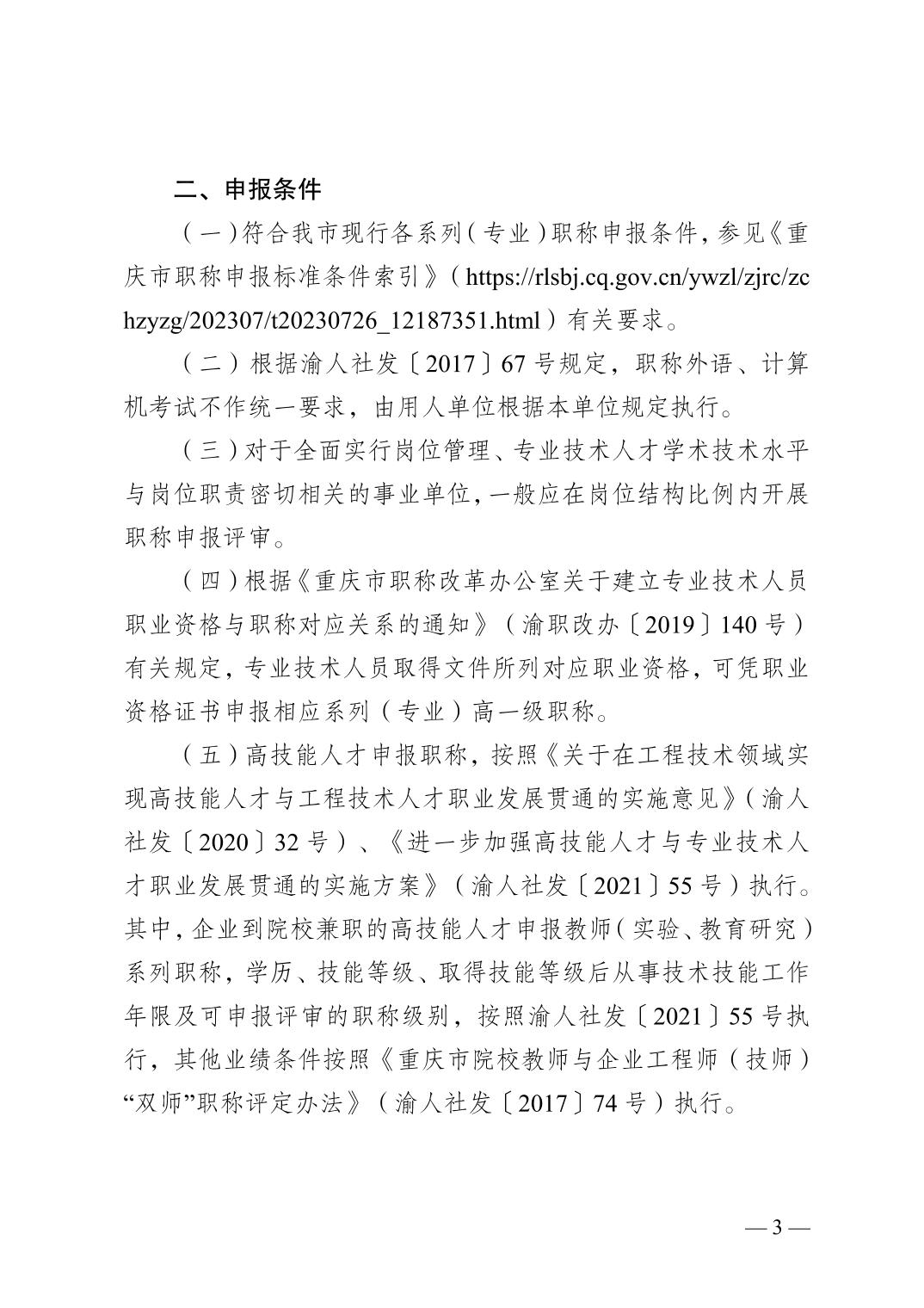 二、申报条件

（一）符合我市现行各系列（专业）职称申报条件，参见《重庆市职称申报标准条件索引》（https://rlsbj.cq.gov.cn/ywzl/zjrc/zchzyzg/202307/t20230726_12187351.html）有关要求。

（二）根据渝人社发〔2017〕67号规定，职称外语、计算机考试不作统一要求，由用人单位根据本单位规定执行。

（三）对于全面实行岗位管理、专业技术人才学术技术水平与岗位职责密切相关的事业单位，一般应在岗位结构比例内开展职称申报评审。

（四）根据《重庆市职称改革办公室关于建立专业技术人员职业资格与职称对应关系的通知》（渝职改办〔2019〕140号）有关规定，专业技术人员取得文件所列对应职业资格，可凭职业资格证书申报相应系列（专业）高一级职称。

（五）高技能人才申报职称，按照《关于在工程技术领域实现高技能人才与工程技术人才职业发展贯通的实施意见》（渝人社发〔2020〕32号）、《进一步加强高技能人才与专业技术人才职业发展贯通的实施方案》（渝人社发〔2021〕55号）执行。其中，企业到院校兼职的高技能人才申报教师（实验、教育研究）系列职称，学历、技能等级、取得技能等级后从事技术技能工作年限及可申报评审的职称级别，按照渝人社发〔2021〕55号执行，其他业绩条件按照《重庆市院校教师与企业工程师（技师）“双师”职称评定办法》（渝人社发〔2017〕74号）执行。

— 3 —